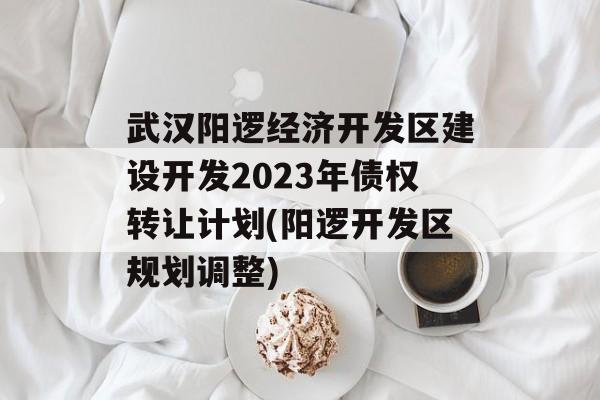 武汉阳逻经济开发区建设开发2023年债权转让计划(阳逻开发区规划调整)